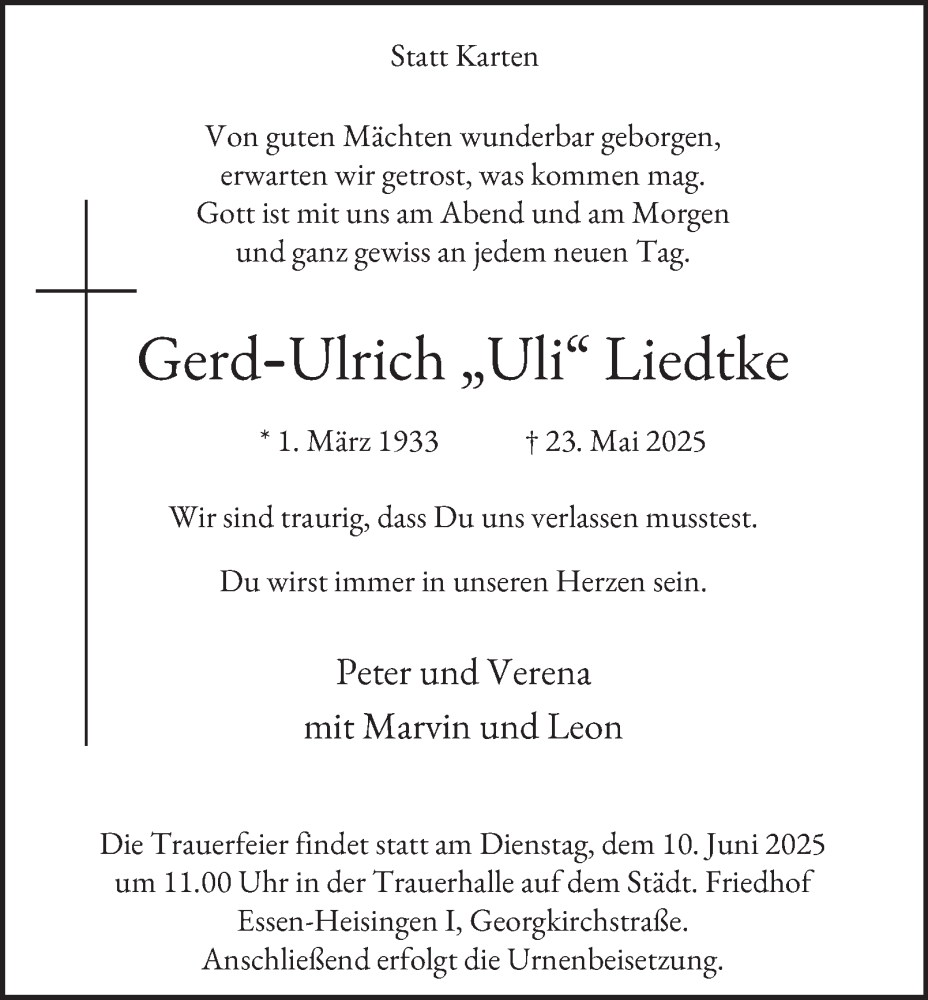 Statt Karten

Von guten Mächten wunderbar geborgen,
erwarten wir getrost, was kommen mag.
Gott ist mit uns am Abend und am Morgen
und ganz gewiss an jedem neuen Tag.

Gerd-Ulrich „Uli“ Liedtke

* 1. März 1933    † 23. Mai 2025

Wir sind traurig, dass Du uns verlassen musstest.

Du wirst immer in unseren Herzen sein.

Peter und Verena
mit Marvin und Leon

Die Trauerfeier findet statt am Dienstag, dem 10. Juni 2025
um 11.00 Uhr in der Trauerhalle auf dem Städt. Friedhof
Essen-Heisingen I, Georgkirchstraße.
Anschließend erfolgt die Urnenbeisetzung.